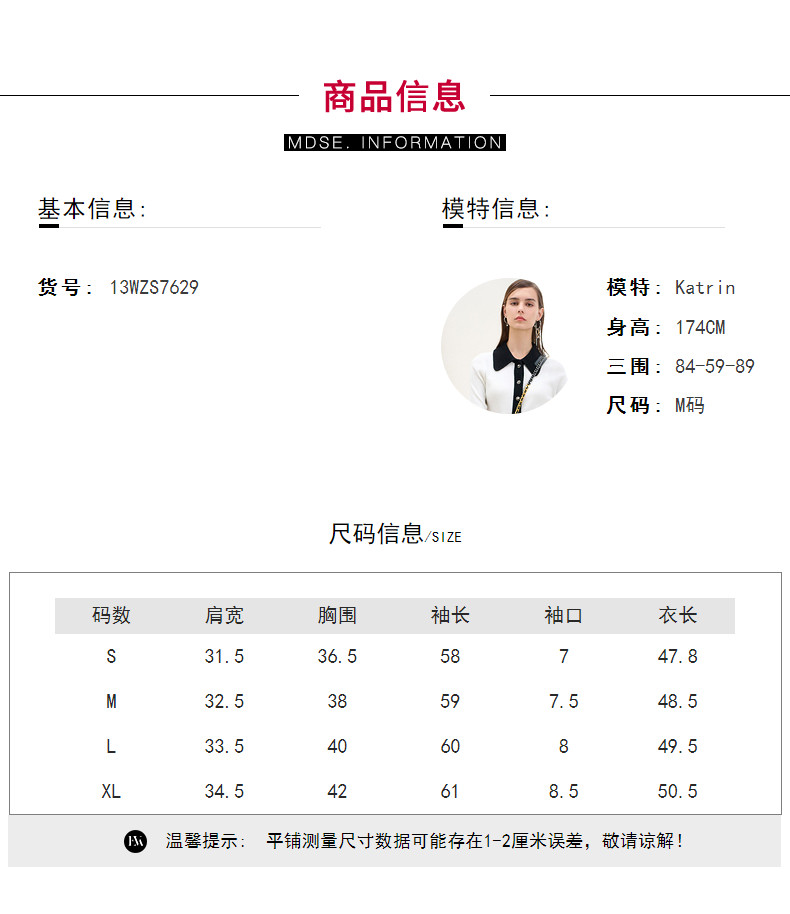 商品信息

MDSE. INFORMATION

基本信息:

货号: 13WZS7629

模特信息:

模特: Katrin
身高: 174CM
三围: 84-59-89
尺码: M码

尺码信息/SIZE

| 码数 | 肩宽 | 胸围 | 袖长 | 袖口 | 衣长 |
|---|---|---|---|---|---|
| S | 31.5 | 36.5 | 58 | 7 | 47.8 |
| M | 32.5 | 38 | 59 | 7.5 | 48.5 |
| L | 33.5 | 40 | 60 | 8 | 49.5 |
| XL | 34.5 | 42 | 61 | 8.5 | 50.5 |

温馨提示: 平铺测量尺寸数据可能存在1-2厘米误差，敬请谅解！